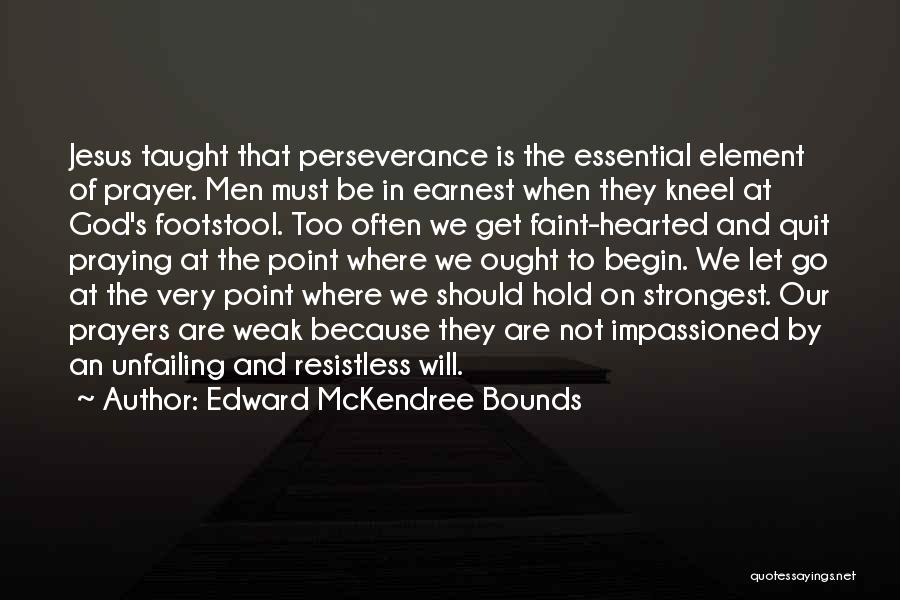 Jesus taught that perseverance is the essential element of prayer. Men must be in earnest when they kneel at God's footstool. Too often we get faint-hearted and quit praying at the point where we ought to begin. We let go at the very point where we should hold on strongest. Our prayers are weak because they are not impassioned by an unfailing and resistless will.

~ Author: Edward McKendree Bounds

quotessayings.net